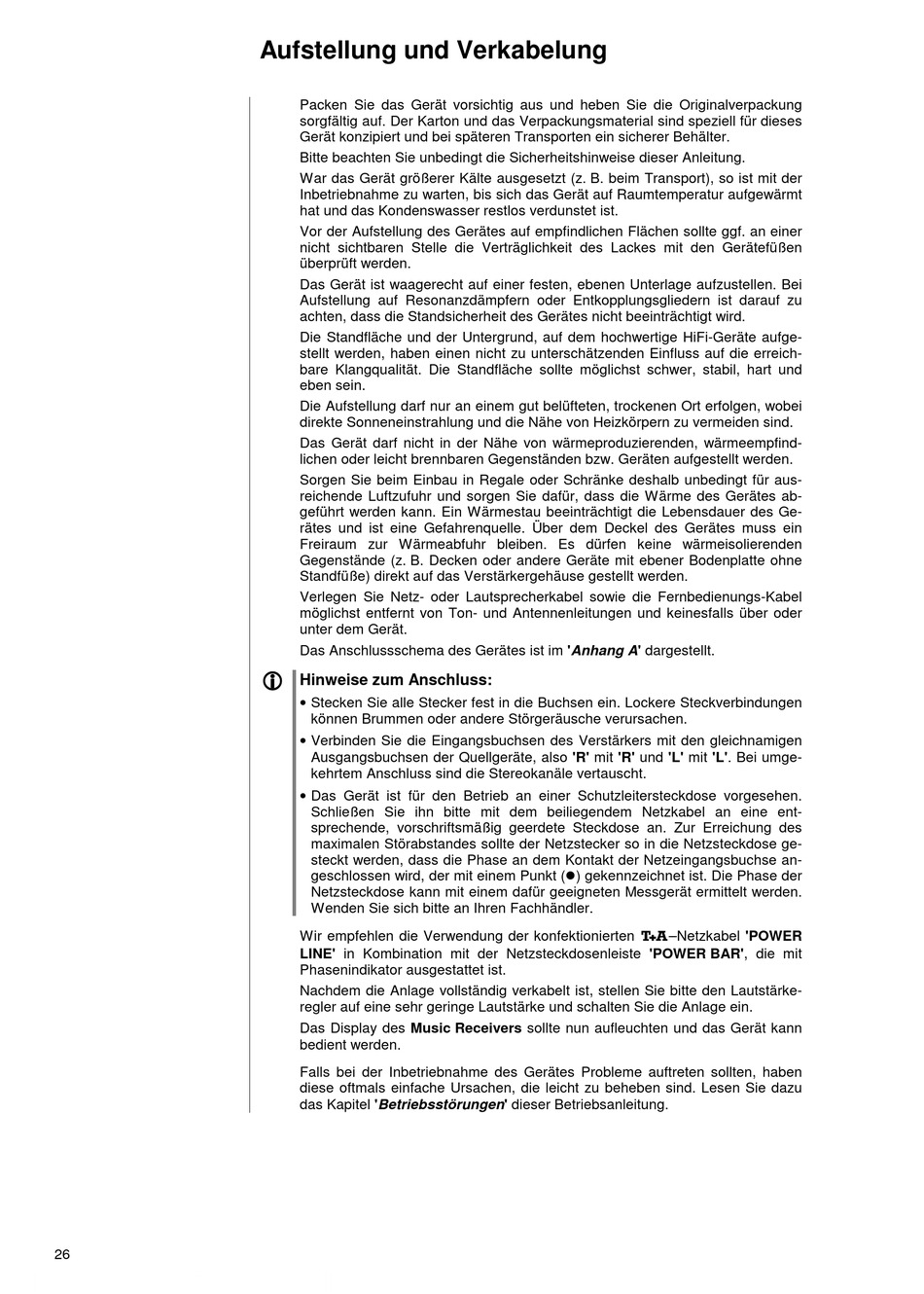 Aufstellung und Verkabelung

Packen Sie das Gerät vorsichtig aus und heben Sie die Originalverpackung sorgfältig auf. Der Karton und das Verpackungsmaterial sind speziell für dieses Gerät konzipiert und bei späteren Transporten ein sicherer Behälter.

Bitte beachten Sie unbedingt die Sicherheitshinweise dieser Anleitung.

War das Gerät größerer Kälte ausgesetzt (z. B. beim Transport), so ist mit der Inbetriebnahme zu warten, bis sich das Gerät auf Raumtemperatur aufgewärmt hat und das Kondenswasser restlos verdunstet ist.

Vor der Aufstellung des Gerätes auf empfindlichen Flächen sollte ggf. an einer nicht sichtbaren Stelle die Verträglichkeit des Lackes mit den Gerätefüßen überprüft werden.

Das Gerät ist waagerecht auf einer festen, ebenen Unterlage aufzustellen. Bei Aufstellung auf Resonanzdämpfern oder Entkopplungsgliedern ist darauf zu achten, dass die Standsicherheit des Gerätes nicht beeinträchtigt wird.

Die Standfläche und der Untergrund, auf dem hochwertige HiFi-Geräte aufgestellt werden, haben einen nicht zu unterschätzenden Einfluss auf die erreichbare Klangqualität. Die Standfläche sollte möglichst schwer, stabil, hart und eben sein.

Die Aufstellung darf nur an einem gut belüfteten, trockenen Ort erfolgen, wobei direkte Sonneneinstrahlung und die Nähe von Heizkörpern zu vermeiden sind.

Das Gerät darf nicht in der Nähe von wärmeproduzierenden, wärmeempfindlichen oder leicht brennbaren Gegenständen bzw. Geräten aufgestellt werden.

Sorgen Sie beim Einbau in Regale oder Schränke deshalb unbedingt für ausreichende Luftzufuhr und sorgen Sie dafür, dass die Wärme des Gerätes abgeführt werden kann. Ein Wärmestau beeinträchtigt die Lebensdauer des Gerätes und ist eine Gefahrenquelle. Über dem Deckel des Gerätes muss ein Freiraum zur Wärmeabfuhr bleiben. Es dürfen keine wärmeisolierenden Gegenstände (z. B. Decken oder andere Geräte mit ebener Bodenplatte ohne Standfüße) direkt auf das Verstärkergehäuse gestellt werden.

Verlegen Sie Netz- oder Lautsprecherkabel sowie die Fernbedienungs-Kabel möglichst entfernt von Ton- und Antennenleitungen und keinesfalls über oder unter dem Gerät.

Das Anschlussschema des Gerätes ist im 'Anhang A' dargestellt.

Hinweise zum Anschluss:
• Stecken Sie alle Stecker fest in die Buchsen ein. Lockere Steckverbindungen können Brummen oder andere Störgeräusche verursachen.
• Verbinden Sie die Eingangsbuchsen des Verstärkers mit den gleichnamigen Ausgangsbuchsen der Quellgeräte, also 'R' mit 'R' und 'L' mit 'L'. Bei umgekehrtem Anschluss sind die Stereokanäle vertauscht.
• Das Gerät ist für den Betrieb an einer Schutzleitersteckdose vorgesehen. Schließen Sie ihn bitte mit dem beiliegendem Netzkabel an eine entsprechende, vorschriftsmäßig geerdete Steckdose an. Zur Erreichung des maximalen Störabstandes sollte der Netzstecker so in die Netzsteckdose gesteckt werden, dass die Phase an dem Kontakt der Netzeingangsbuchse angeschlossen wird, der mit einem Punkt (●) gekennzeichnet ist. Die Phase der Netzsteckdose kann mit einem dafür geeigneten Messgerät ermittelt werden. Wenden Sie sich bitte an Ihren Fachhändler.

Wir empfehlen die Verwendung der konfektionierten T+A–Netzkabel 'POWER LINE' in Kombination mit der Netzsteckdosenleiste 'POWER BAR', die mit Phasenindikator ausgestattet ist.

Nachdem die Anlage vollständig verkabelt ist, stellen Sie bitte den Lautstärkeregler auf eine sehr geringe Lautstärke und schalten Sie die Anlage ein.

Das Display des Music Receivers sollte nun aufleuchten und das Gerät kann bedient werden.

Falls bei der Inbetriebnahme des Gerätes Probleme auftreten sollten, haben diese oftmals einfache Ursachen, die leicht zu beheben sind. Lesen Sie dazu das Kapitel 'Betriebsstörungen' dieser Betriebsanleitung.

26